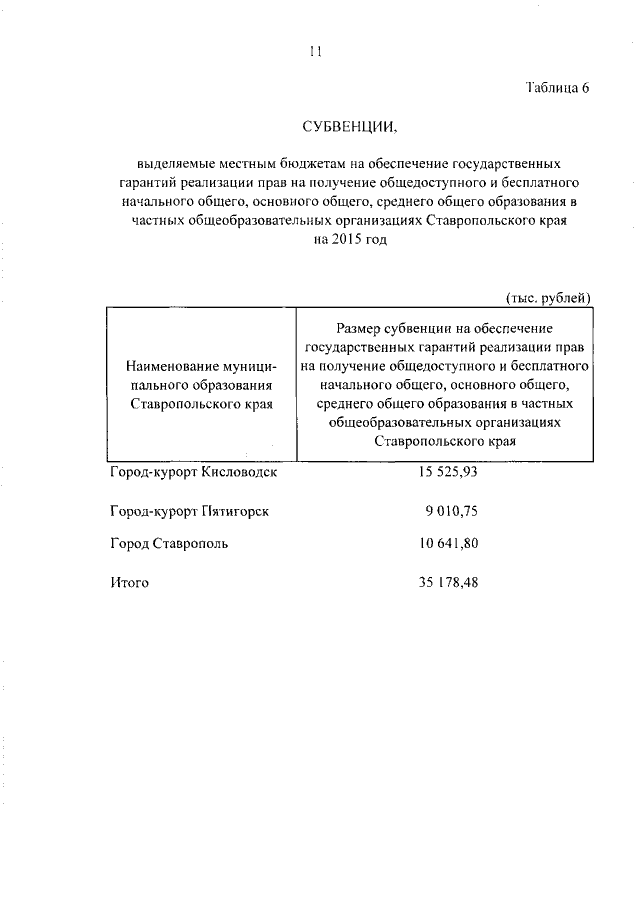 11

Таблица 6

СУБВЕНЦИИ,

выделяемые местным бюджетам на обеспечение государственных гарантий реализации прав на получение общедоступного и бесплатного начального общего, основного общего, среднего общего образования в частных общеобразовательных организациях Ставропольского края на 2015 год

(тыс. рублей)

| Наименование муниципального образования Ставропольского края | Размер субвенции на обеспечение государственных гарантий реализации прав на получение общедоступного и бесплатного начального общего, основного общего, среднего общего образования в частных общеобразовательных организациях Ставропольского края |
|---|---|
| Город-курорт Кисловодск | 15 525,93 |
| Город-курорт Пятигорск | 9 010,75 |
| Город Ставрополь | 10 641,80 |
| Итого | 35 178,48 |